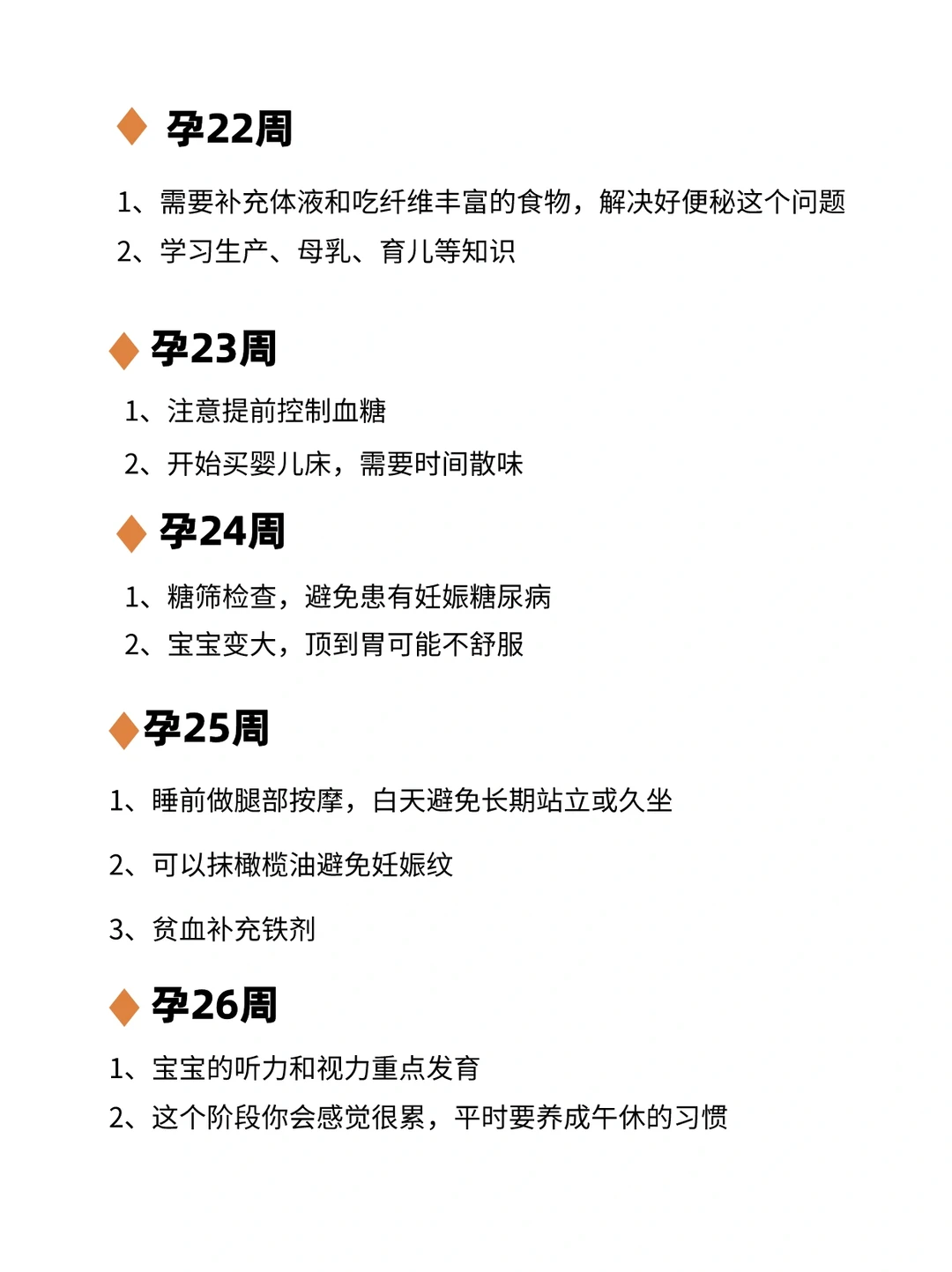 孕22周

1、需要补充体液和吃纤维丰富的食物，解决好便秘这个问题
2、学习生产、母乳、育儿等知识

孕23周

1、注意提前控制血糖
2、开始买婴儿床，需要时间散味

孕24周

1、糖筛检查，避免患有妊娠糖尿病
2、宝宝变大，顶到胃可能不舒服

孕25周

1、睡前做腿部按摩，白天避免长期站立或久坐
2、可以抹橄榄油避免妊娠纹
3、贫血补充铁剂

孕26周

1、宝宝的听力和视力重点发育
2、这个阶段你会感觉很累，平时要养成午休的习惯